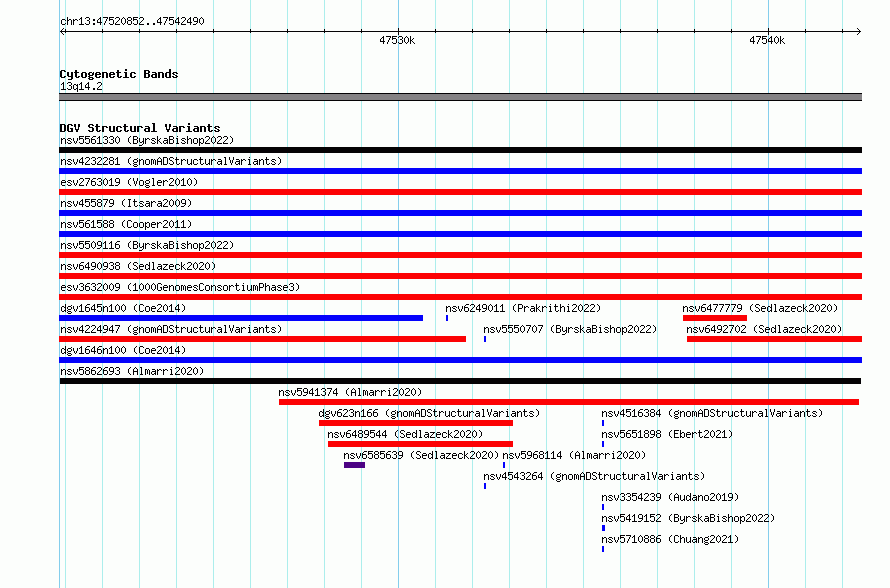 chr13:47520852..47542490

47530k

47540k

Cytogenetic Bands
13q14.2

DGV Structural Variants
nsv5561330 (ByrskaBishop2022)

nsv4232281 (gnomADStructuralVariants)

esv2763019 (Vogler2010)

nsv455879 (Itsara2009)

nsv561588 (Cooper2011)

nsv5509116 (ByrskaBishop2022)

nsv6490938 (Sedlazeck2020)

esv3632009 (1000GenomesConsortiumPhase3)

dgv1645n100 (Coe2014)

nsv6249011 (Prakrithi2022)

nsv6477779 (Sedlazeck2020)

nsv4224947 (gnomADStructuralVariants)

nsv5550707 (ByrskaBishop2022)

nsv6492702 (Sedlazeck2020)

dgv1646n100 (Coe2014)

nsv5862693 (Almarri2020)

nsv5941374 (Almarri2020)

dgv623n166 (gnomADStructuralVariants)

nsv4516384 (gnomADStructuralVariants)

nsv6489544 (Sedlazeck2020)

nsv5651898 (Ebert2021)

nsv6585639 (Sedlazeck2020)

nsv5968114 (Almarri2020)

nsv4543264 (gnomADStructuralVariants)

nsv3354239 (Audano2019)

nsv5419152 (ByrskaBishop2022)

nsv5710886 (Chuang2021)